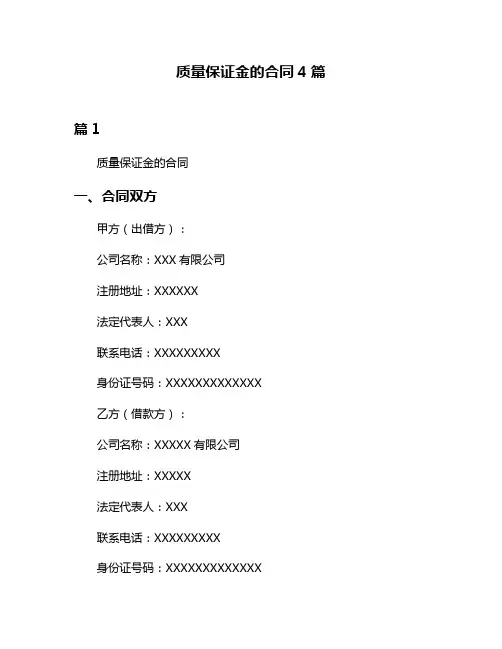 质量保证金的合同 4 篇

篇 1

质量保证金的合同

一、合同双方

甲方（出借方）：

公司名称：XXX 有限公司

注册地址：XXXXXX

法定代表人：XXX

联系电话：XXXXXXXXX

身份证号码：XXXXXXXXXXXXX

乙方（借款方）：

公司名称：XXXXX 有限公司

注册地址：XXXXX

法定代表人：XXX

联系电话：XXXXXXXXX

身份证号码：XXXXXXXXXXXXX